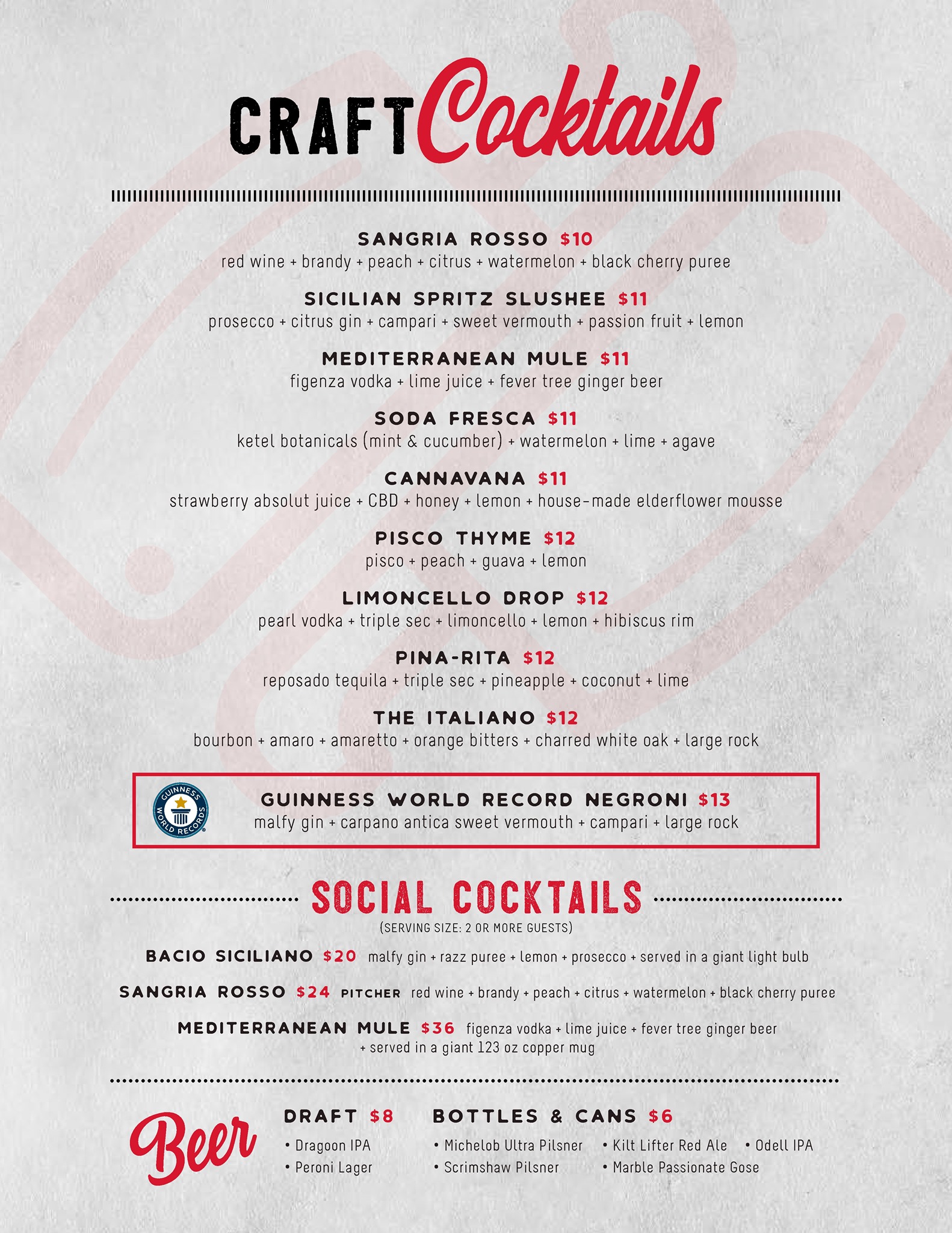 CRAFT Cocktails

SANGRIA ROSSO $10
red wine + brandy + peach + citrus + watermelon + black cherry puree

SICILIAN SPRITZ SLUSHEE $11
prosecco + citrus gin + campari + sweet vermouth + passion fruit + lemon

MEDITERRANEAN MULE $11
figenza vodka + lime juice + fever tree ginger beer

SODA FRESCA $11
ketel botanicals (mint & cucumber) + watermelon + lime + agave

CANNAVANA $11
strawberry absolut juice + CBD + honey + lemon + house-made elderflower mousse

PISCO THYME $12
pisco + peach + guava + lemon

LIMONCELLO DROP $12
pearl vodka + triple sec + limoncello + lemon + hibiscus rim

PINA-RITA $12
reposado tequila + triple sec + pineapple + coconut + lime

THE ITALIANO $12
bourbon + amaro + amaretto + orange bitters + charred white oak + large rock

GUINNESS WORLD RECORDS

GUINNESS WORLD RECORD NEGRONI $13
malfy gin + carpano antica sweet vermouth + campari + large rock

SOCIAL COCKTAILS
(SERVING SIZE: 2 OR MORE GUESTS)

BACIO SICILIANO $20 malfy gin + razz puree + lemon + prosecco + served in a giant light bulb

SANGRIA ROSSO $24 PITCHER red wine + brandy + peach + citrus + watermelon + black cherry puree

MEDITERRANEAN MULE $36 figenza vodka + lime juice + fever tree ginger beer + served in a giant 123 oz copper mug

Beer

DRAFT $8
• Dragoon IPA
• Peroni Lager

BOTTLES & CANS $6
• Michelob Ultra Pilsner
• Scrimshaw Pilsner
• Kilt Lifter Red Ale
• Marble Passionate Gose
• Odell IPA